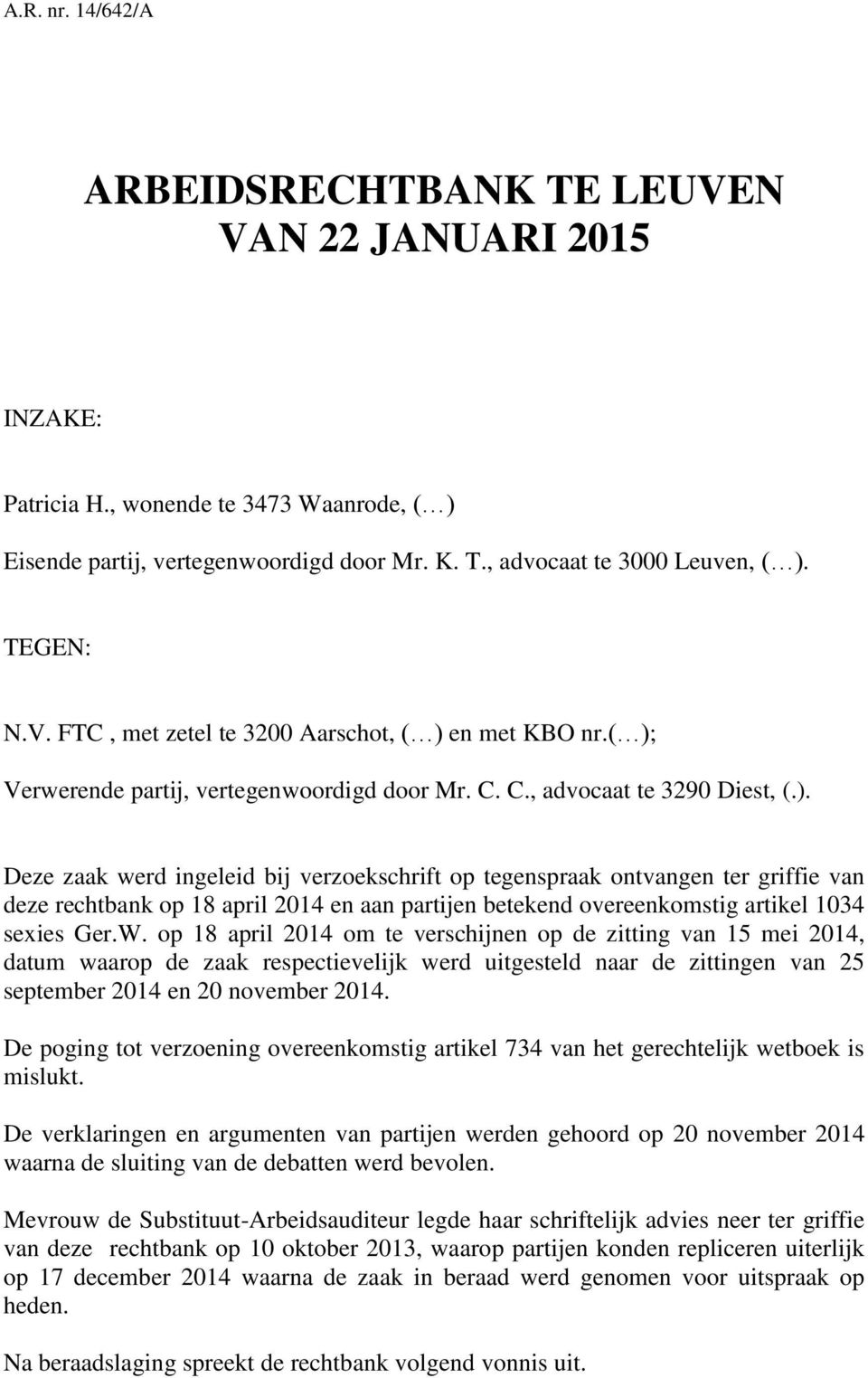 A.R. nr. 14/642/A

ARBEIDSRECHTBANK TE LEUVEN
VAN 22 JANUARI 2015

INZAKE:

Patricia H., wonende te 3473 Waanrode, (…)

Eisende partij, vertegenwoordigd door Mr. K. T., advocaat te 3000 Leuven, (…).

TEGEN:

N.V. FTC , met zetel te 3200 Aarschot, (…) en met KBO nr.(…);

Verwerende partij, vertegenwoordigd door Mr. C. C., advocaat te 3290 Diest, (.).

Deze zaak werd ingeleid bij verzoekschrift op tegenspraak ontvangen ter griffie van deze rechtbank op 18 april 2014 en aan partijen betekend overeenkomstig artikel 1034 sexies Ger.W. op 18 april 2014 om te verschijnen op de zitting van 15 mei 2014, datum waarop de zaak respectievelijk werd uitgesteld naar de zittingen van 25 september 2014 en 20 november 2014.

De poging tot verzoening overeenkomstig artikel 734 van het gerechtelijk wetboek is mislukt.

De verklaringen en argumenten van partijen werden gehoord op 20 november 2014 waarna de sluiting van de debatten werd bevolen.

Mevrouw de Substituut-Arbeidsauditeur legde haar schriftelijk advies neer ter griffie van deze rechtbank op 10 oktober 2013, waarop partijen konden repliceren uiterlijk op 17 december 2014 waarna de zaak in beraad werd genomen voor uitspraak op heden.

Na beraadslaging spreekt de rechtbank volgend vonnis uit.